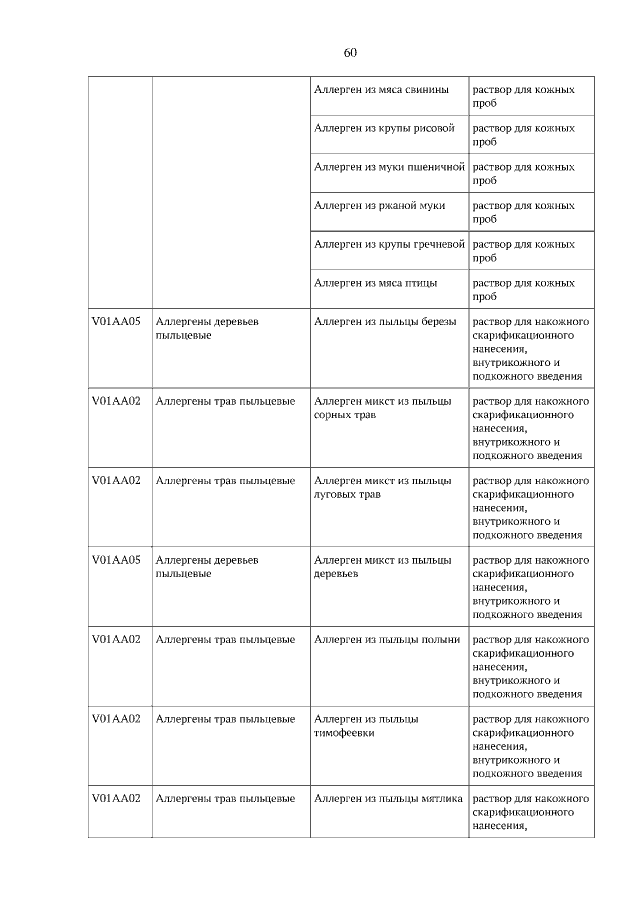 60

| | | | |
|---|---|---|---|
| | | Аллерген из мяса свинины | раствор для кожных проб |
| | | Аллерген из крупы рисовой | раствор для кожных проб |
| | | Аллерген из муки пшеничной | раствор для кожных проб |
| | | Аллерген из ржаной муки | раствор для кожных проб |
| | | Аллерген из крупы гречневой | раствор для кожных проб |
| | | Аллерген из мяса птицы | раствор для кожных проб |
| V01AA05 | Аллергены деревьев пыльцевые | Аллерген из пыльцы березы | раствор для накожного скарификационного нанесения, внутрикожного и подкожного введения |
| V01AA02 | Аллергены трав пыльцевые | Аллерген микст из пыльцы сорных трав | раствор для накожного скарификационного нанесения, внутрикожного и подкожного введения |
| V01AA02 | Аллергены трав пыльцевые | Аллерген микст из пыльцы луговых трав | раствор для накожного скарификационного нанесения, внутрикожного и подкожного введения |
| V01AA05 | Аллергены деревьев пыльцевые | Аллерген микст из пыльцы деревьев | раствор для накожного скарификационного нанесения, внутрикожного и подкожного введения |
| V01AA02 | Аллергены трав пыльцевые | Аллерген из пыльцы полыни | раствор для накожного скарификационного нанесения, внутрикожного и подкожного введения |
| V01AA02 | Аллергены трав пыльцевые | Аллерген из пыльцы тимофеевки | раствор для накожного скарификационного нанесения, внутрикожного и подкожного введения |
| V01AA02 | Аллергены трав пыльцевые | Аллерген из пыльцы мятлика | раствор для накожного скарификационного нанесения, |